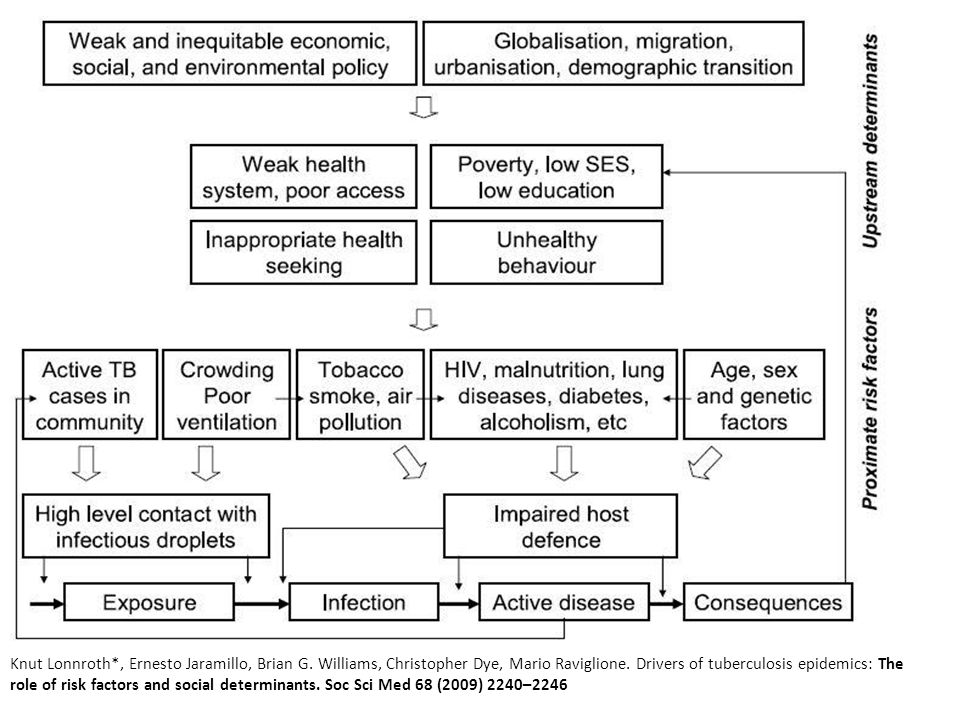 Weak and inequitable economic, social, and environmental policy

Globalisation, migration, urbanisation, demographic transition

Upstream determinants

Weak health system, poor access

Poverty, low SES, low education

Inappropriate health seeking

Unhealthy behaviour

Proximate risk factors

Active TB cases in community

Crowding Poor ventilation

Tobacco smoke, air pollution

HIV, malnutrition, lung diseases, diabetes, alcoholism, etc

Age, sex and genetic factors

High level contact with infectious droplets

Impaired host defence

Exposure

Infection

Active disease

Consequences

Knut Lonnroth*, Ernesto Jaramillo, Brian G. Williams, Christopher Dye, Mario Raviglione. Drivers of tuberculosis epidemics: The role of risk factors and social determinants. Soc Sci Med 68 (2009) 2240–2246